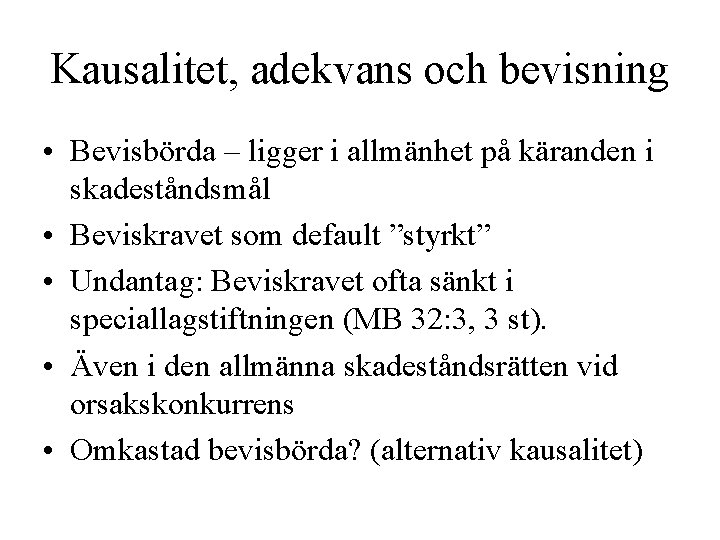 Kausalitet, adekvans och bevisning

• Bevisbörda – ligger i allmänhet på käranden i skadeståndsmål

• Beviskravet som default ”styrkt”

• Undantag: Beviskravet ofta sänkt i speciallagstiftningen (MB 32:3, 3 st).

• Även i den allmänna skadeståndsrätten vid orsakskonkurrens

• Omkastad bevisbörda? (alternativ kausalitet)